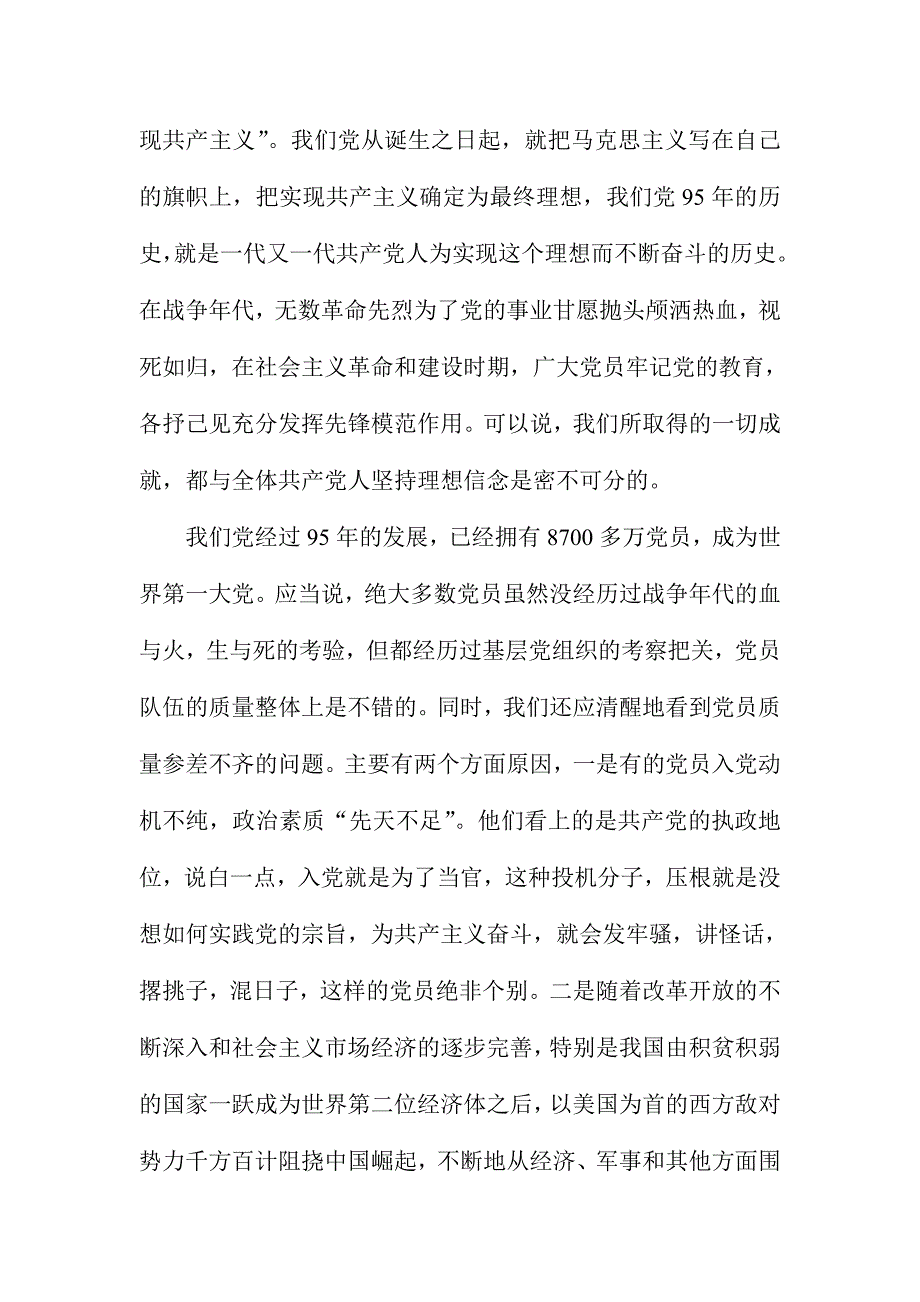 现共产主义”。我们党从诞生之日起，就把马克思主义写在自己的旗帜上，把实现共产主义确定为最终理想，我们党 95 年的历史，就是一代又一代共产党人为实现这个理想而不断奋斗的历史。在战争年代，无数革命先烈为了党的事业甘愿抛头颅洒热血，视死如归，在社会主义革命和建设时期，广大党员牢记党的教育，各抒己见充分发挥先锋模范作用。可以说，我们所取得的一切成就，都与全体共产党人坚持理想信念是密不可分的。

我们党经过 95 年的发展，已经拥有 8700 多万党员，成为世界第一大党。应当说，绝大多数党员虽然没经历过战争年代的血与火，生与死的考验，但都经历过基层党组织的考察把关，党员队伍的质量整体上是不错的。同时，我们还应清醒地看到党员质量参差不齐的问题。主要有两个方面原因，一是有的党员入党动机不纯，政治素质“先天不足”。他们看上的是共产党的执政地位，说白一点，入党就是为了当官，这种投机分子，压根就是没想如何实践党的宗旨，为共产主义奋斗，就会发牢骚，讲怪话，撂挑子，混日子，这样的党员绝非个别。二是随着改革开放的不断深入和社会主义市场经济的逐步完善，特别是我国由积贫积弱的国家一跃成为世界第二位经济体之后，以美国为首的西方敌对势力千方百计阻挠中国崛起，不断地从经济、军事和其他方面围